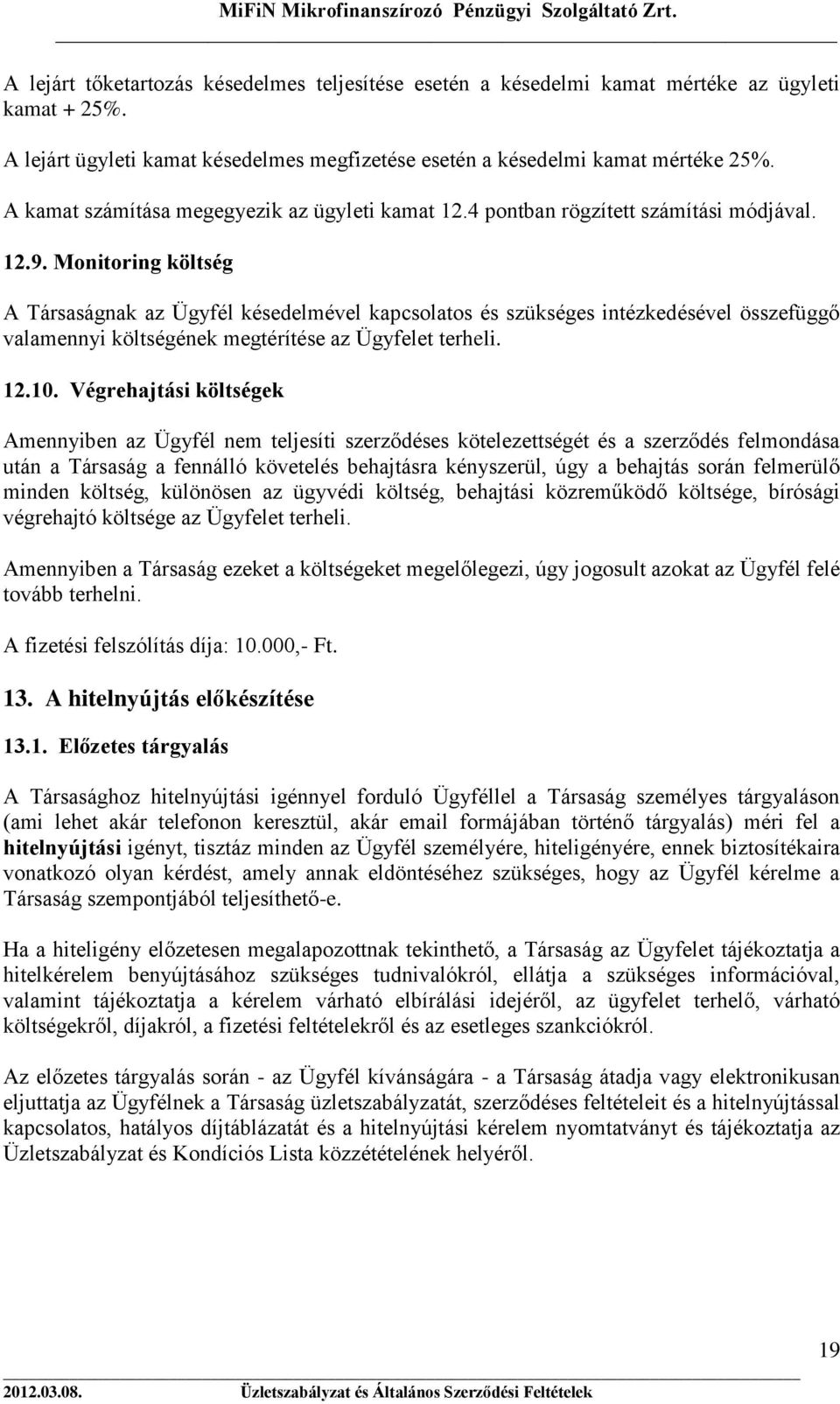 MiFiN Mikrofinanszírozó Pénzügyi Szolgáltató Zrt.

A lejárt tőketartozás késedelmes teljesítése esetén a késedelmi kamat mértéke az ügyleti kamat + 25%.

A lejárt ügyleti kamat késedelmes megfizetése esetén a késedelmi kamat mértéke 25%.

A kamat számítása megegyezik az ügyleti kamat 12.4 pontban rögzített számítási módjával.

12.9. Monitoring költség

A Társaságnak az Ügyfél késedelmével kapcsolatos és szükséges intézkedésével összefüggő valamennyi költségének megtérítése az Ügyfelet terheli.

12.10. Végrehajtási költségek

Amennyiben az Ügyfél nem teljesíti szerződéses kötelezettségét és a szerződés felmondása után a Társaság a fennálló követelés behajtásra kényszerül, úgy a behajtás során felmerülő minden költség, különösen az ügyvédi költség, behajtási közreműködő költsége, bírósági végrehajtó költsége az Ügyfelet terheli.

Amennyiben a Társaság ezeket a költségeket megelőlegezi, úgy jogosult azokat az Ügyfél felé tovább terhelni.

A fizetési felszólítás díja: 10.000,- Ft.

13. A hitelnyújtás előkészítése

13.1. Előzetes tárgyalás

A Társasághoz hitelnyújtási igénnyel forduló Ügyféllel a Társaság személyes tárgyaláson (ami lehet akár telefonon keresztül, akár email formájában történő tárgyalás) méri fel a hitelnyújtási igényt, tisztáz minden az Ügyfél személyére, hiteligényére, ennek biztosítékaira vonatkozó olyan kérdést, amely annak eldöntéséhez szükséges, hogy az Ügyfél kérelme a Társaság szempontjából teljesíthető-e.

Ha a hiteligény előzetesen megalapozottnak tekinthető, a Társaság az Ügyfelet tájékoztatja a hitelkérelem benyújtásához szükséges tudnivalókról, ellátja a szükséges információval, valamint tájékoztatja a kérelem várható elbírálási idejéről, az ügyfelet terhelő, várható költségekről, díjakról, a fizetési feltételekről és az esetleges szankciókról.

Az előzetes tárgyalás során - az Ügyfél kívánságára - a Társaság átadja vagy elektronikusan eljuttatja az Ügyfélnek a Társaság üzletszabályzatát, szerződéses feltételeit és a hitelnyújtással kapcsolatos, hatályos díjtáblázatát és a hitelnyújtási kérelem nyomtatványt és tájékoztatja az Üzletszabályzat és Kondíciós Lista közzétételének helyéről.

19

2012.03.08. Üzletszabályzat és Általános Szerződési Feltételek